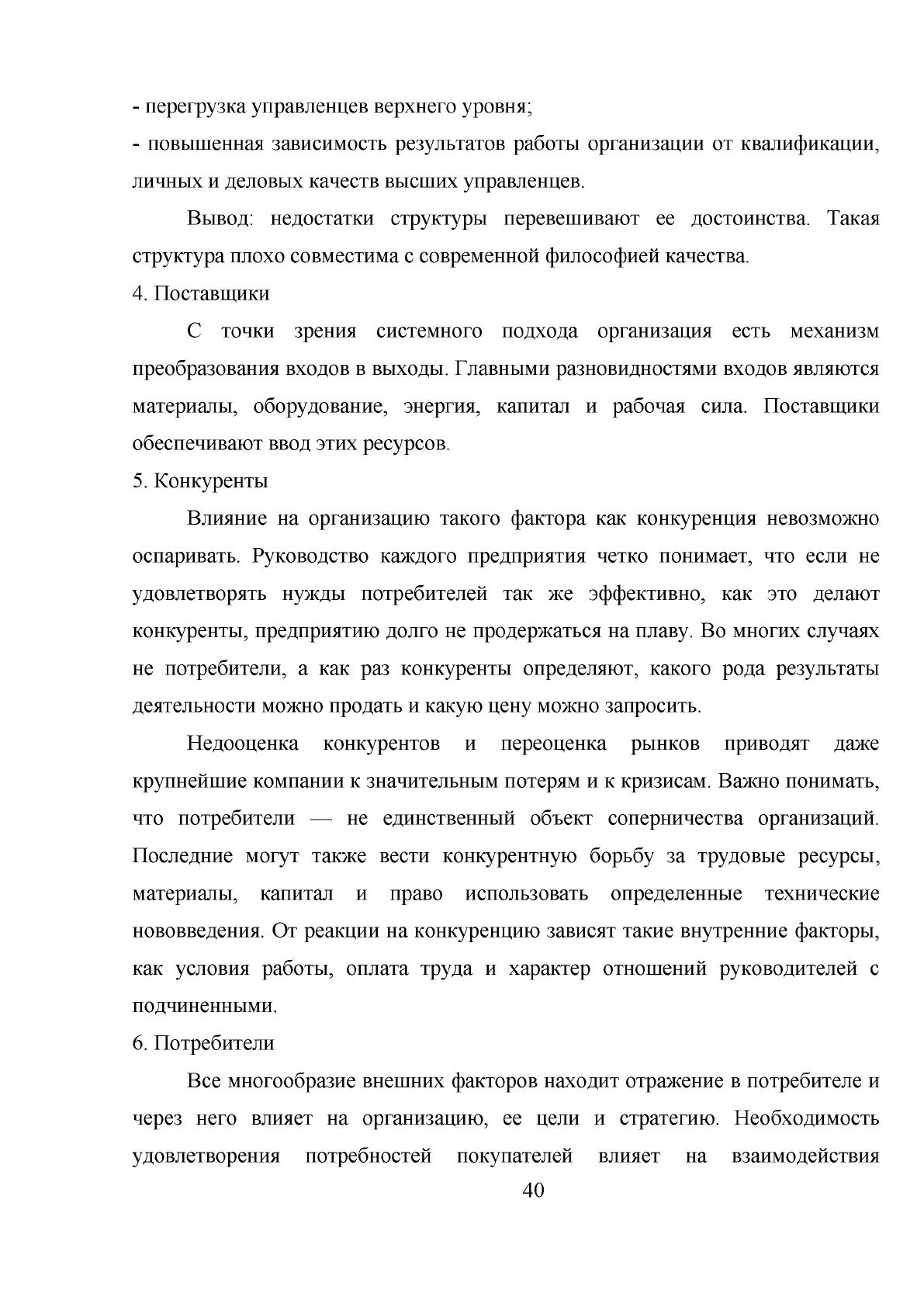 - перегрузка управленцев верхнего уровня;
- повышенная зависимость результатов работы организации от квалификации, личных и деловых качеств высших управленцев.

Вывод: недостатки структуры перевешивают ее достоинства. Такая структура плохо совместима с современной философией качества.

4. Поставщики

С точки зрения системного подхода организация есть механизм преобразования входов в выходы. Главными разновидностями входов являются материалы, оборудование, энергия, капитал и рабочая сила. Поставщики обеспечивают ввод этих ресурсов.

5. Конкуренты

Влияние на организацию такого фактора как конкуренция невозможно оспаривать. Руководство каждого предприятия четко понимает, что если не удовлетворять нужды потребителей так же эффективно, как это делают конкуренты, предприятию долго не продержаться на плаву. Во многих случаях не потребители, а как раз конкуренты определяют, какого рода результаты деятельности можно продать и какую цену можно запросить.

Недооценка конкурентов и переоценка рынков приводят даже крупнейшие компании к значительным потерям и к кризисам. Важно понимать, что потребители — не единственный объект соперничества организаций. Последние могут также вести конкурентную борьбу за трудовые ресурсы, материалы, капитал и право использовать определенные технические нововведения. От реакции на конкуренцию зависят такие внутренние факторы, как условия работы, оплата труда и характер отношений руководителей с подчиненными.

6. Потребители

Все многообразие внешних факторов находит отражение в потребителе и через него влияет на организацию, ее цели и стратегию. Необходимость удовлетворения потребностей покупателей влияет на взаимодействия

40